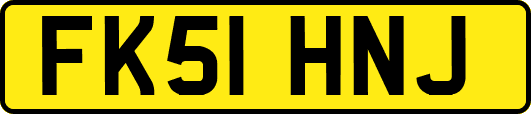 FK51 HNJ